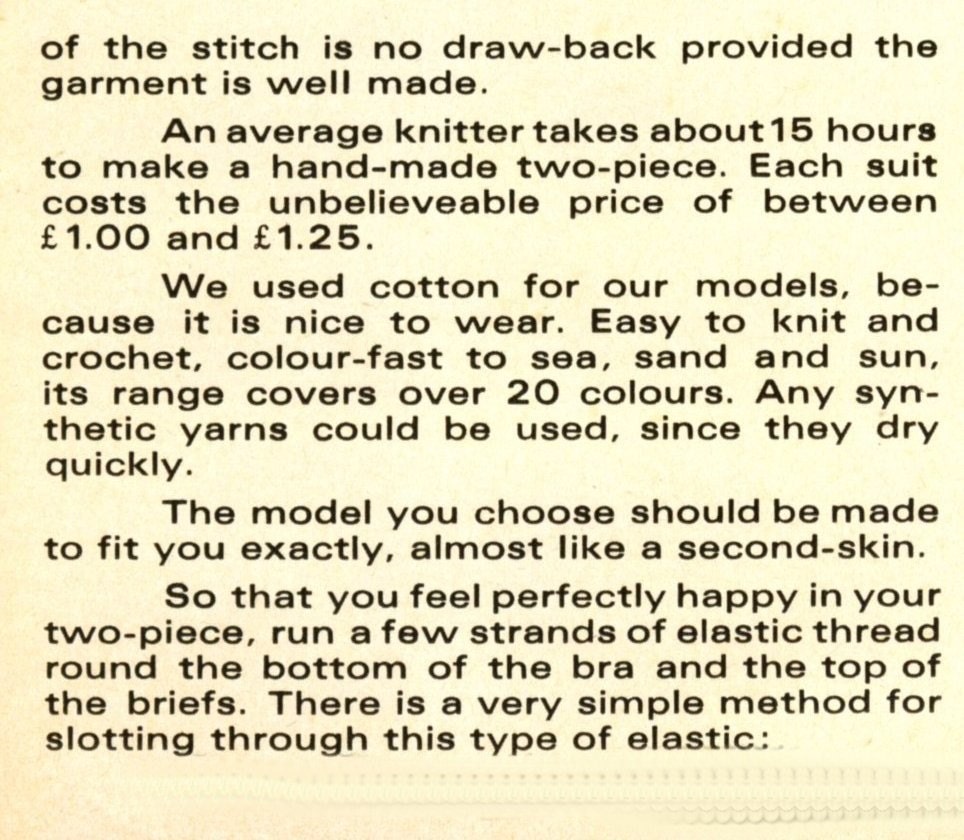 of the stitch is no draw-back provided the garment is well made.

An average knitter takes about 15 hours to make a hand-made two-piece. Each suit costs the unbelieveable price of between £1.00 and £1.25.

We used cotton for our models, because it is nice to wear. Easy to knit and crochet, colour-fast to sea, sand and sun, its range covers over 20 colours. Any synthetic yarns could be used, since they dry quickly.

The model you choose should be made to fit you exactly, almost like a second-skin.

So that you feel perfectly happy in your two-piece, run a few strands of elastic thread round the bottom of the bra and the top of the briefs. There is a very simple method for slotting through this type of elastic: